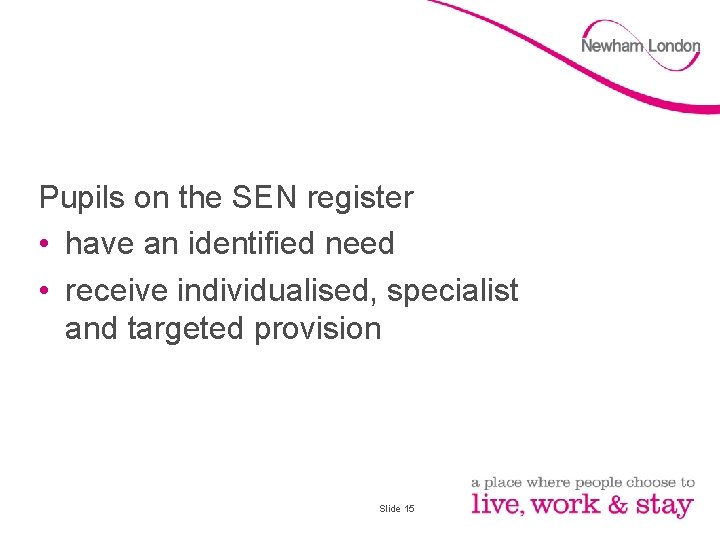 Newham London

Pupils on the SEN register
• have an identified need
• receive individualised, specialist and targeted provision

Slide 15

a place where people choose to
live, work & stay